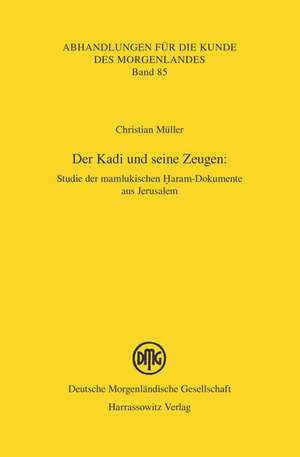 ABHANDLUNGEN FÜR DIE KUNDE DES MORGENLANDES
Band 85

Christian Müller

Der Kadi und seine Zeugen:
Studie der mamlukischen Ḥaram-Dokumente aus Jerusalem

DMG

Deutsche Morgenländische Gesellschaft
Harrassowitz Verlag